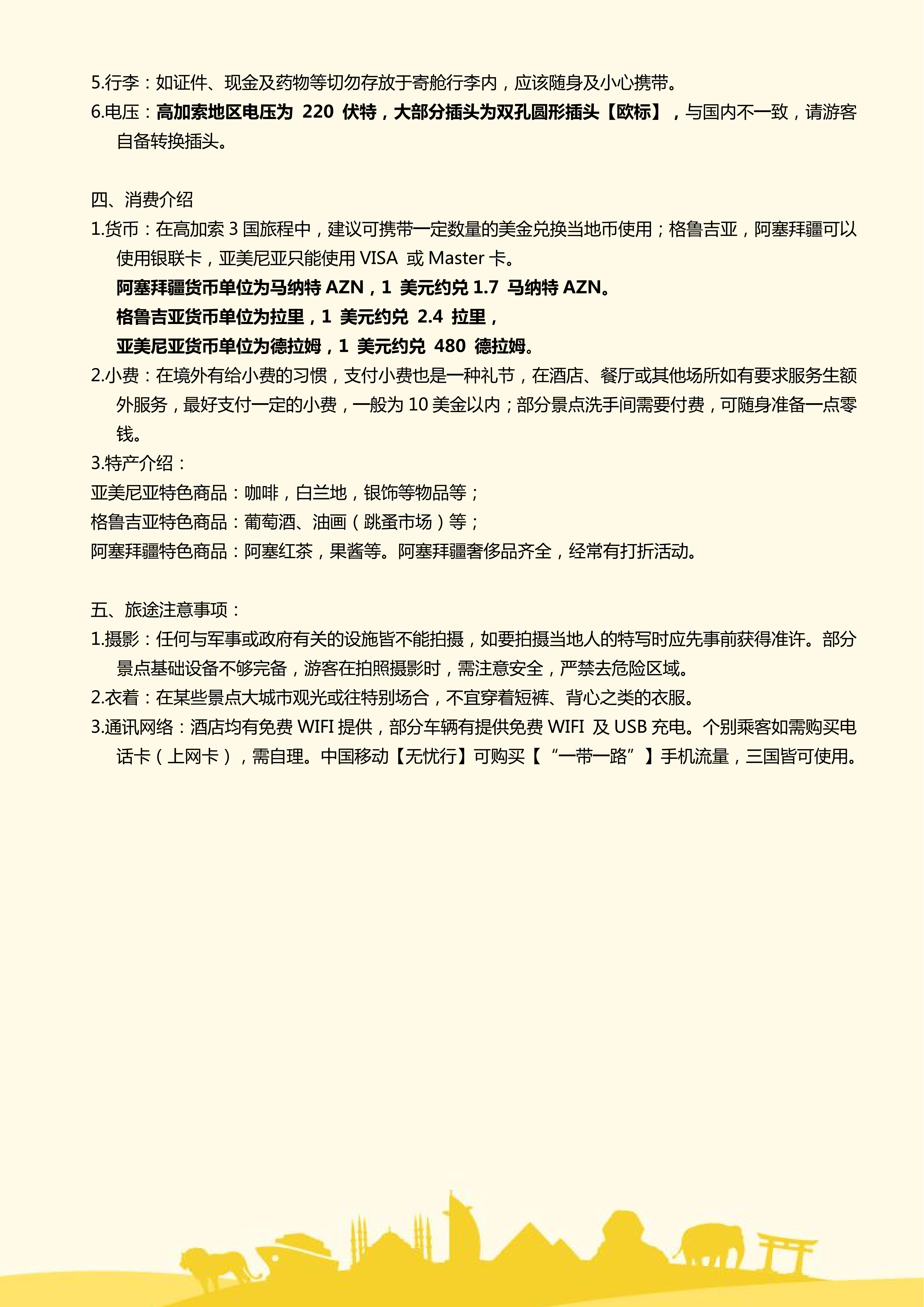 5.行李：如证件、现金及药物等切勿存放于寄舱行李内，应该随身及小心携带。
6.电压：高加索地区电压为 220 伏特，大部分插头为双孔圆形插头【欧标】，与国内不一致，请游客自备转换插头。

四、消费介绍
1.货币：在高加索 3 国旅程中，建议可携带一定数量的美金兑换当地币使用；格鲁吉亚，阿塞拜疆可以使用银联卡，亚美尼亚只能使用 VISA 或 Master 卡。
阿塞拜疆货币单位为马纳特 AZN，1 美元约兑 1.7 马纳特 AZN。
格鲁吉亚货币单位为拉里，1 美元约兑 2.4 拉里，
亚美尼亚货币单位为德拉姆，1 美元约兑 480 德拉姆。
2.小费：在境外有给小费的习惯，支付小费也是一种礼节，在酒店、餐厅或其他场所如有要求服务生额外服务，最好支付一定的小费，一般为 10 美金以内；部分景点洗手间需要付费，可随身准备一点零钱。
3.特产介绍：
亚美尼亚特色商品：咖啡，白兰地，银饰等物品等；
格鲁吉亚特色商品：葡萄酒、油画（跳蚤市场）等；
阿塞拜疆特色商品：阿塞红茶，果酱等。阿塞拜疆奢侈品齐全，经常有打折活动。

五、旅途注意事项：
1.摄影：任何与军事或政府有关的设施皆不能拍摄，如要拍摄当地人的特写时应先事前获得准许。部分景点基础设备不够完备，游客在拍照摄影时，需注意安全，严禁去危险区域。
2.衣着：在某些景点大城市观光或往特别场合，不宜穿着短裤、背心之类的衣服。
3.通讯网络：酒店均有免费 WIFI 提供，部分车辆有提供免费 WIFI 及 USB 充电。个别乘客如需购买电话卡（上网卡），需自理。中国移动【无忧行】可购买【“一带一路”】手机流量，三国皆可使用。